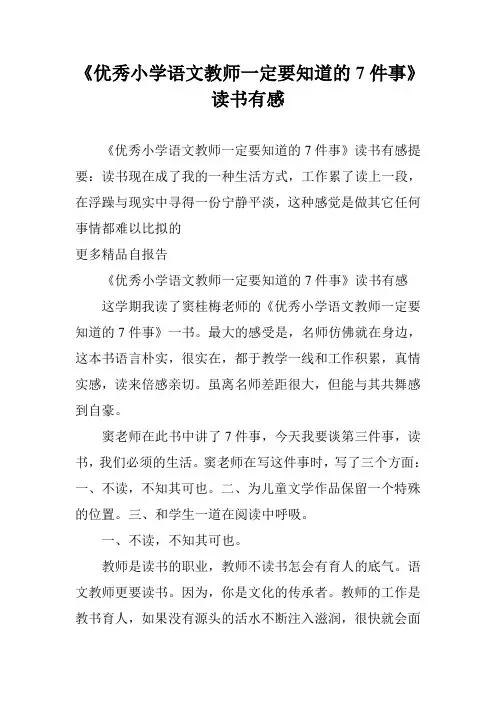 《优秀小学语文教师一定要知道的 7 件事》读书有感

《优秀小学语文教师一定要知道的 7 件事》读书有感提要：读书现在成了我的一种生活方式，工作累了读上一段，在浮躁与现实中寻得一份宁静平淡，这种感觉是做其它任何事情都难以比拟的

更多精品自报告

《优秀小学语文教师一定要知道的 7 件事》读书有感

这学期我读了窦桂梅老师的《优秀小学语文教师一定要知道的 7 件事》一书。最大的感受是，名师仿佛就在身边，这本书语言朴实，很实在，都于教学一线和工作积累，真情实感，读来倍感亲切。虽离名师差距很大，但能与其共舞感到自豪。

窦老师在此书中讲了 7 件事，今天我要谈第三件事，读书，我们必须的生活。窦老师在写这件事时，写了三个方面：一、不读，不知其可也。二、为儿童文学作品保留一个特殊的位置。三、和学生一道在阅读中呼吸。

一、不读，不知其可也。

教师是读书的职业，教师不读书怎会有育人的底气。语文教师更要读书。因为，你是文化的传承者。教师的工作是教书育人，如果没有源头的活水不断注入滋润，很快就会面